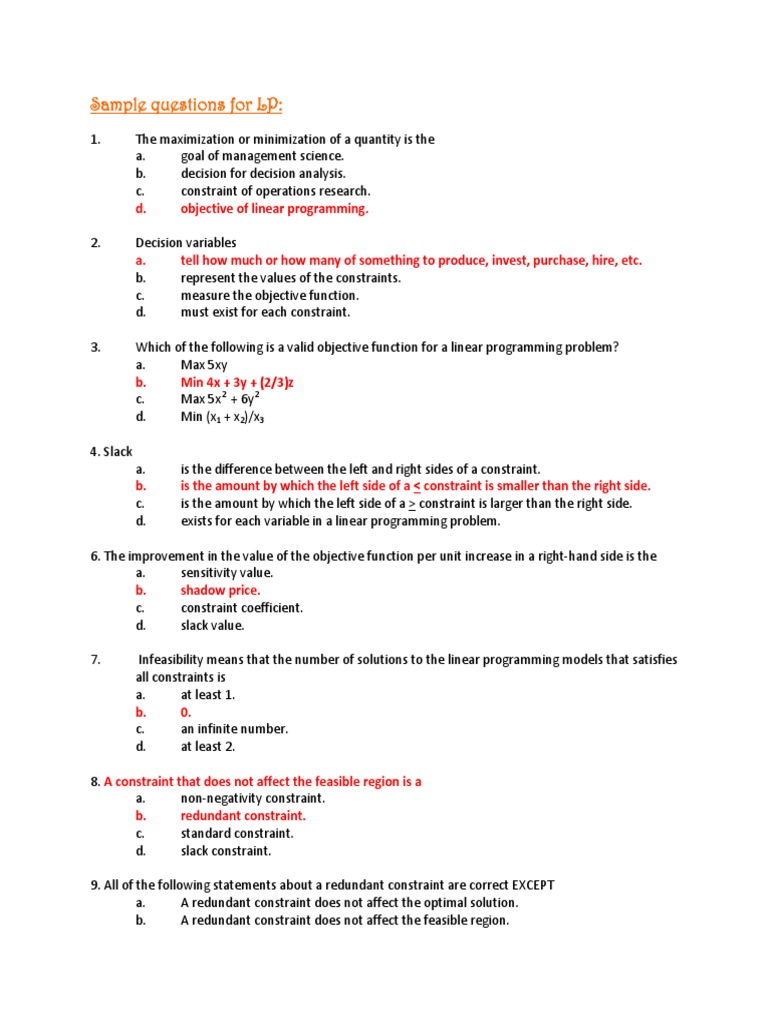 Sample questions for LP:

1. The maximization or minimization of a quantity is the
a. goal of management science.
b. decision for decision analysis.
c. constraint of operations research.
d. objective of linear programming.

2. Decision variables
a. tell how much or how many of something to produce, invest, purchase, hire, etc.
b. represent the values of the constraints.
c. measure the objective function.
d. must exist for each constraint.

3. Which of the following is a valid objective function for a linear programming problem?
a. Max 5xy
b. Min 4x + 3y + (2/3)z
c. Max $5x^2 + 6y^2$
d. Min $(x_1 + x_2)/x_3$

4. Slack
a. is the difference between the left and right sides of a constraint.
b. is the amount by which the left side of a $\leq$ constraint is smaller than the right side.
c. is the amount by which the left side of a $\geq$ constraint is larger than the right side.
d. exists for each variable in a linear programming problem.

6. The improvement in the value of the objective function per unit increase in a right-hand side is the
a. sensitivity value.
b. shadow price.
c. constraint coefficient.
d. slack value.

7. Infeasibility means that the number of solutions to the linear programming models that satisfies all constraints is
a. at least 1.
b. 0.
c. an infinite number.
d. at least 2.

8. A constraint that does not affect the feasible region is a
a. non-negativity constraint.
b. redundant constraint.
c. standard constraint.
d. slack constraint.

9. All of the following statements about a redundant constraint are correct EXCEPT
a. A redundant constraint does not affect the optimal solution.
b. A redundant constraint does not affect the feasible region.